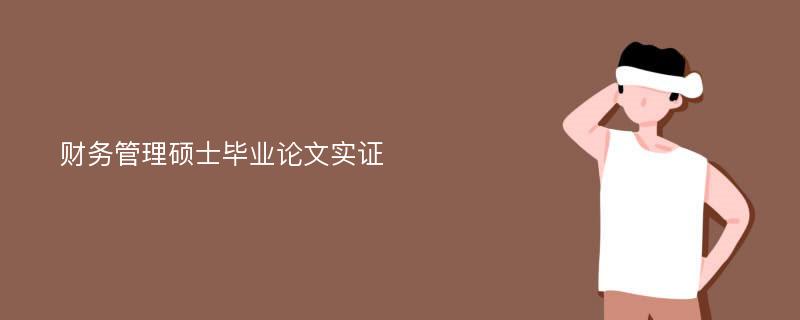 财务管理硕士毕业论文实证